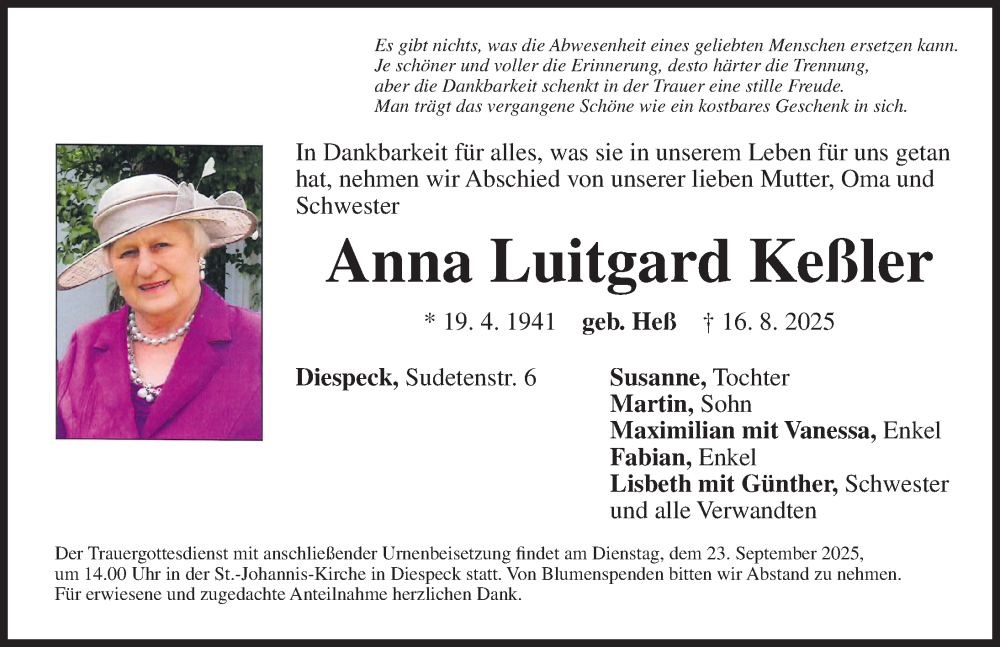 Es gibt nichts, was die Abwesenheit eines geliebten Menschen ersetzen kann.
Je schöner und voller die Erinnerung, desto härter die Trennung,
aber die Dankbarkeit schenkt in der Trauer eine stille Freude.
Man trägt das vergangene Schöne wie ein kostbares Geschenk in sich.

In Dankbarkeit für alles, was sie in unserem Leben für uns getan hat, nehmen wir Abschied von unserer lieben Mutter, Oma und Schwester

Anna Luitgard Keßler

* 19. 4. 1941 geb. Heß † 16. 8. 2025

Diespeck, Sudetenstr. 6

Susanne, Tochter
Martin, Sohn
Maximilian mit Vanessa, Enkel
Fabian, Enkel
Lisbeth mit Günther, Schwester
und alle Verwandten

Der Trauergottesdienst mit anschließender Urnenbeisetzung findet am Dienstag, dem 23. September 2025, um 14.00 Uhr in der St.-Johannis-Kirche in Diespeck statt. Von Blumenspenden bitten wir Abstand zu nehmen. Für erwiesene und zugedachte Anteilnahme herzlichen Dank.